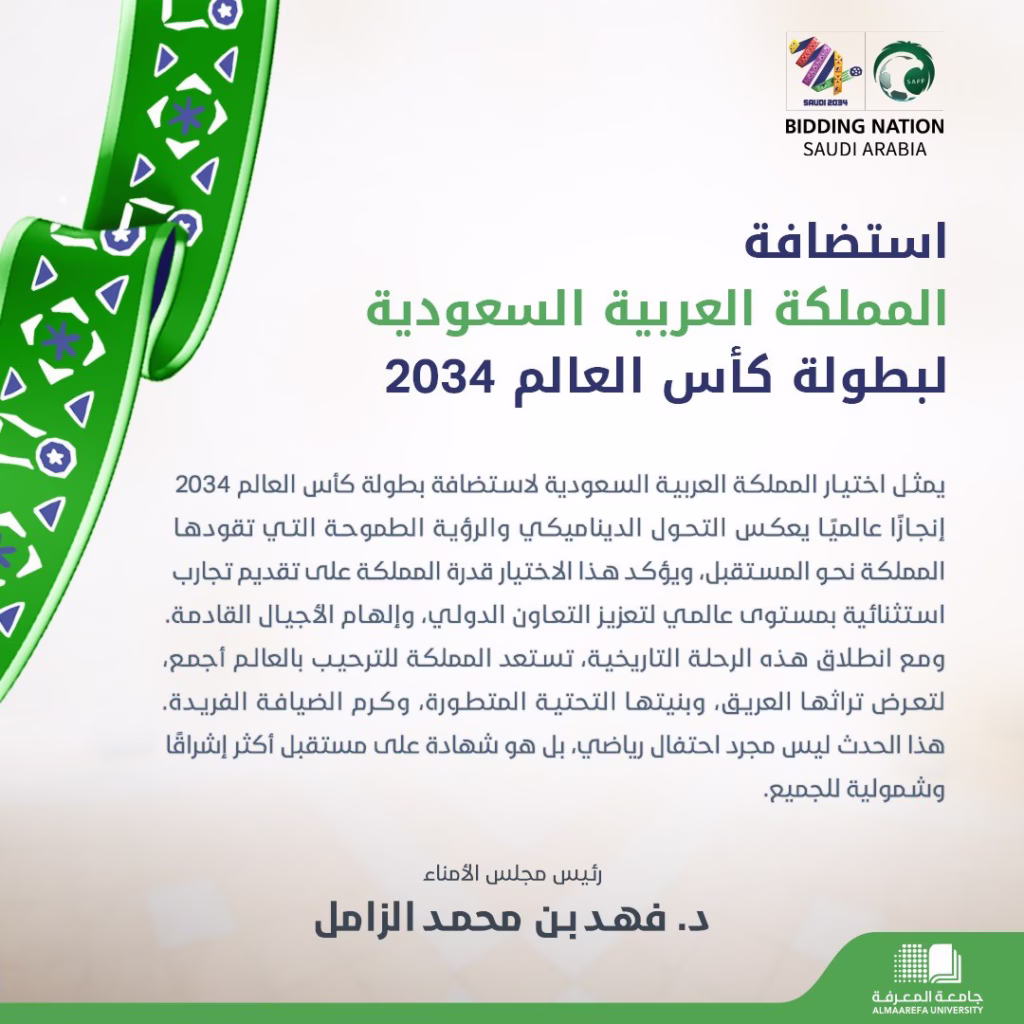 SAUDI 2034

SAFF

BIDDING NATION
SAUDI ARABIA

استضافة
المملكة العربية السعودية
لبطولة كأس العالم 2034

يمثل اختيار المملكة العربية السعودية لاستضافة بطولة كأس العالم 2034 إنجازًا عالميًا يعكس التحول الديناميكي والرؤية الطموحة التي تقودها المملكة نحو المستقبل، ويؤكد هذا الاختيار قدرة المملكة على تقديم تجارب استثنائية بمستوى عالمي لتعزيز التعاون الدولي، وإلهام الأجيال القادمة. ومع انطلاق هذه الرحلة التاريخية، تستعد المملكة للترحيب بالعالم أجمع، لتعرض تراثها العريق، وبنيتها التحتية المتطورة، وكرم الضيافة الفريدة. هذا الحدث ليس مجرد احتفال رياضي، بل هو شهادة على مستقبل أكثر إشراقًا وشمولية للجميع.

رئيس مجلس الأمناء
د. فهد بن محمد الزامل

جامعة المعرفة
ALMAAREFA UNIVERSITY